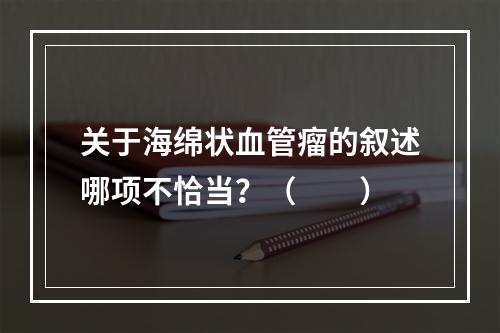 关于海绵状血管瘤的叙述哪项不恰当？（　　）